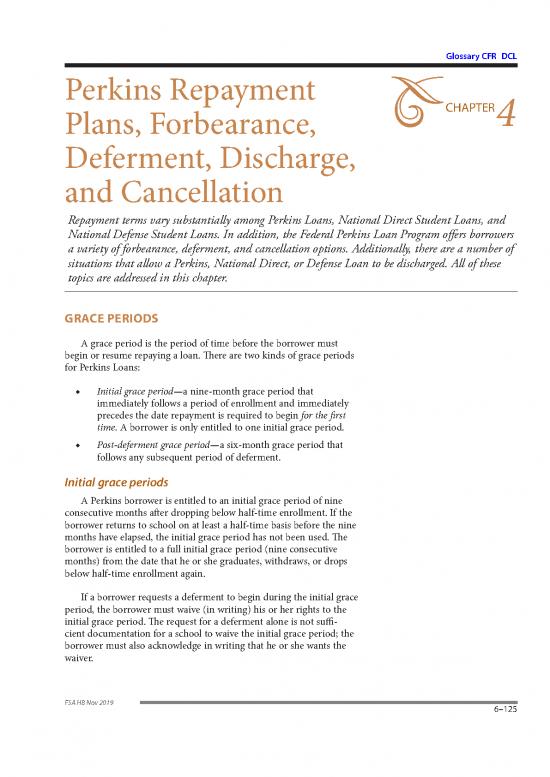 Glossary CFR DCL

Perkins Repayment Plans, Forbearance, Deferment, Discharge, and Cancellation

CHAPTER 4

Repayment terms vary substantially among Perkins Loans, National Direct Student Loans, and National Defense Student Loans. In addition, the Federal Perkins Loan Program offers borrowers a variety of forbearance, deferment, and cancellation options. Additionally, there are a number of situations that allow a Perkins, National Direct, or Defense Loan to be discharged. All of these topics are addressed in this chapter.

GRACE PERIODS

A grace period is the period of time before the borrower must begin or resume repaying a loan. There are two kinds of grace periods for Perkins Loans:

• Initial grace period—a nine-month grace period that immediately follows a period of enrollment and immediately precedes the date repayment is required to begin for the first time. A borrower is only entitled to one initial grace period.

• Post-deferment grace period—a six-month grace period that follows any subsequent period of deferment.

Initial grace periods

A Perkins borrower is entitled to an initial grace period of nine consecutive months after dropping below half-time enrollment. If the borrower returns to school on at least a half-time basis before the nine months have elapsed, the initial grace period has not been used. The borrower is entitled to a full initial grace period (nine consecutive months) from the date that he or she graduates, withdraws, or drops below half-time enrollment again.

If a borrower requests a deferment to begin during the initial grace period, the borrower must waive (in writing) his or her rights to the initial grace period. The request for a deferment alone is not sufficient documentation for a school to waive the initial grace period; the borrower must also acknowledge in writing that he or she wants the waiver.

FSA HB Nov 2019

6–125